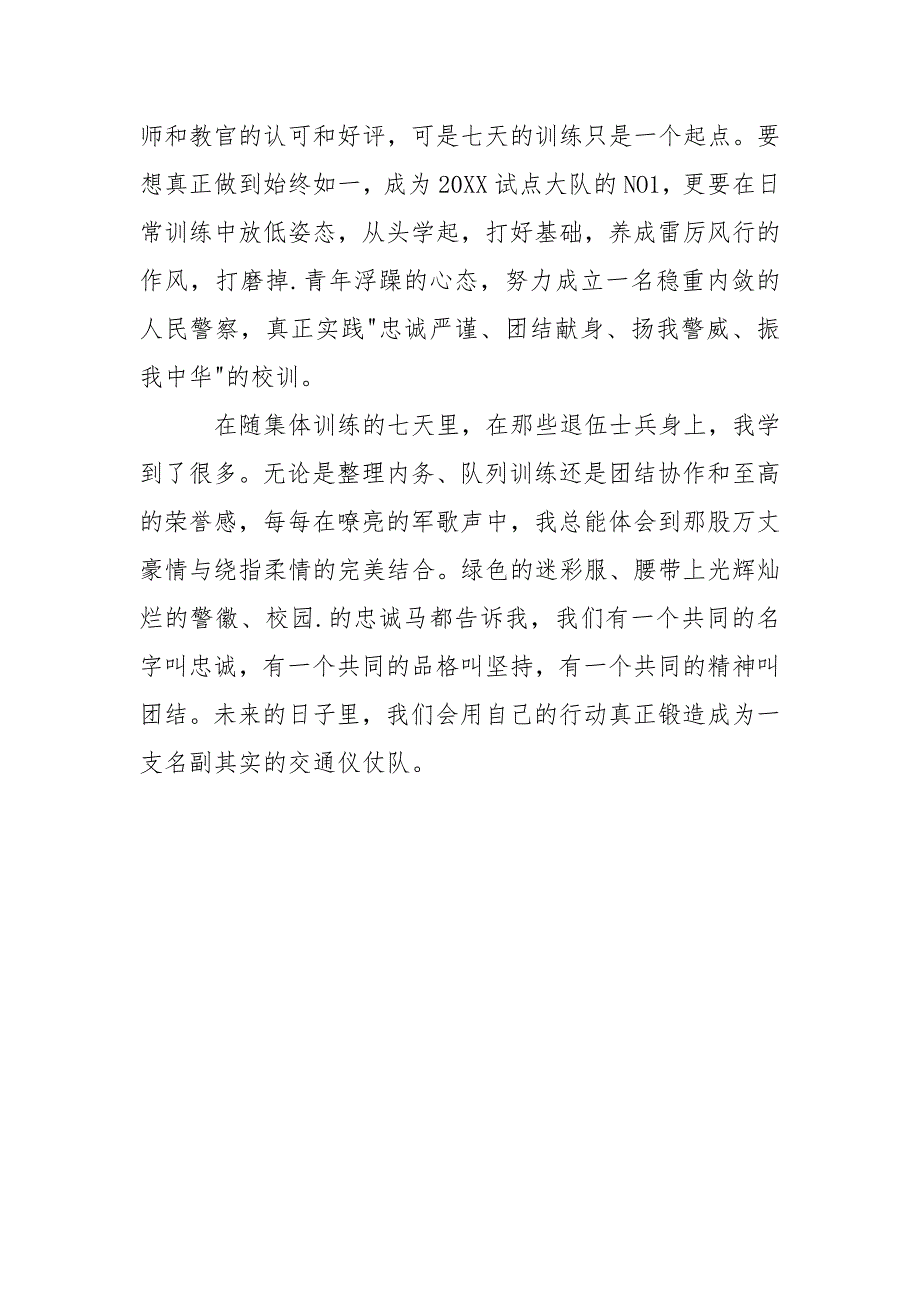 师和教官的认可和好评，可是七天的训练只是一个起点。要想真正做到始终如一，成为20XX试点大队的NO1，更要在日常训练中放低姿态，从头学起，打好基础，养成雷厉风行的作风，打磨掉.青年浮躁的心态，努力成立一名稳重内敛的人民警察，真正实践"忠诚严谨、团结献身、扬我警威、振我中华"的校训。

在随集体训练的七天里，在那些退伍士兵身上，我学到了很多。无论是整理内务、队列训练还是团结协作和至高的荣誉感，每每在嘹亮的军歌声中，我总能体会到那股万丈豪情与绕指柔情的完美结合。绿色的迷彩服、腰带上光辉灿烂的警徽、校园.的忠诚马都告诉我，我们有一个共同的名字叫忠诚，有一个共同的品格叫坚持，有一个共同的精神叫团结。未来的日子里，我们会用自己的行动真正锻造成为一支名副其实的交通仪仗队。